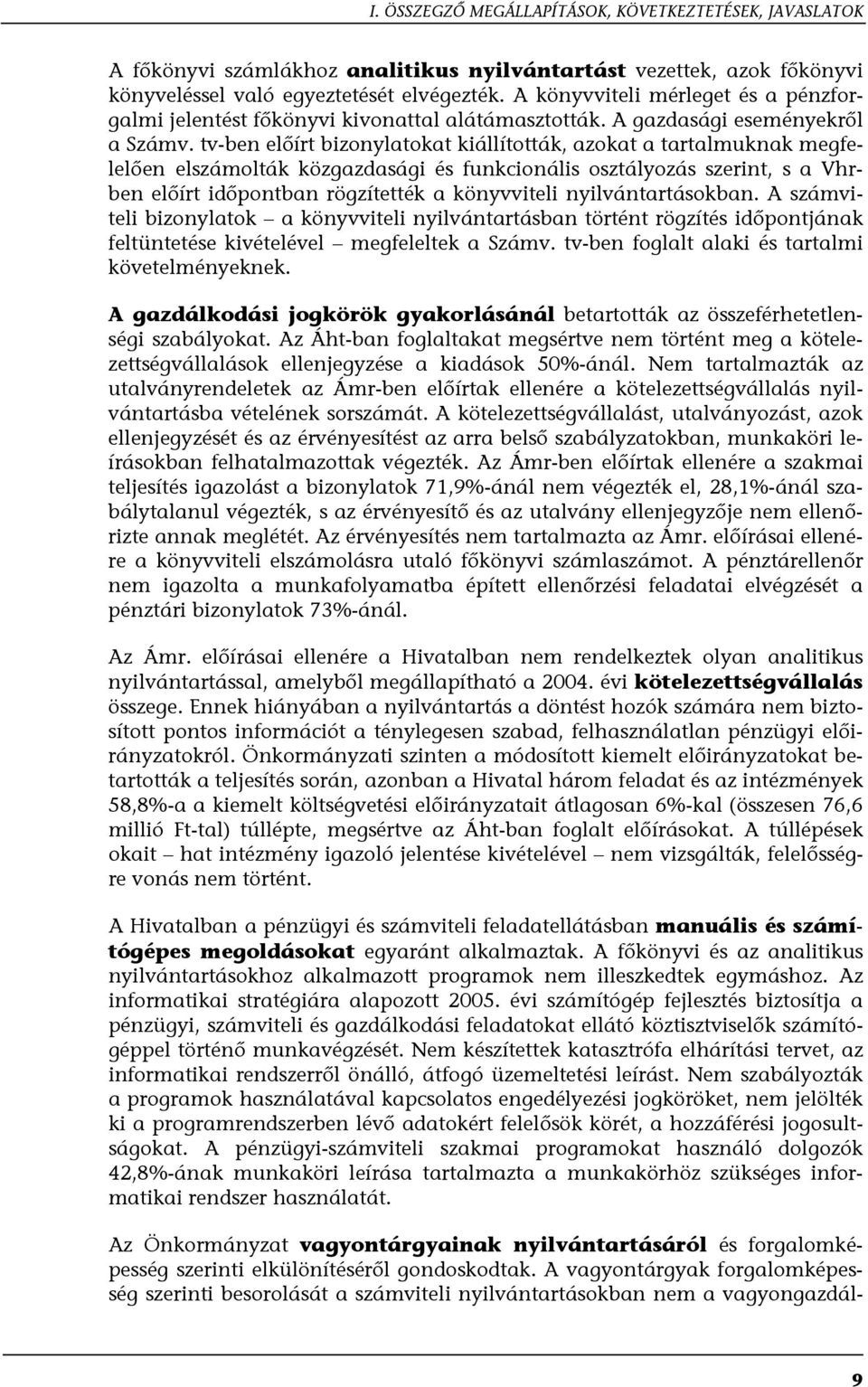 I. ÖSSZEGZŐ MEGÁLLAPÍTÁSOK, KÖVETKEZTETÉSEK, JAVASLATOK

A főkönyvi számlákhoz analitikus nyilvántartást vezettek, azok főkönyvi könyveléssel való egyeztetését elvégezték. A könyvviteli mérleget és a pénzforgalmi jelentést főkönyvi kivonattal alátámasztották. A gazdasági eseményekről a Számv. tv-ben előírt bizonylatokat kiállították, azokat a tartalmuknak megfelelően elszámolták közgazdasági és funkcionális osztályozás szerint, s a Vhr-ben előírt időpontban rögzítették a könyvviteli nyilvántartásokban. A számviteli bizonylatok – a könyvviteli nyilvántartásban történt rögzítés időpontjának feltüntetése kivételével – megfeleltek a Számv. tv-ben foglalt alaki és tartalmi követelményeknek.

A gazdálkodási jogkörök gyakorlásánál betartották az összeférhetetlenségi szabályokat. Az Áht-ban foglaltakat megsértve nem történt meg a kötelezettségvállalások ellenjegyzése a kiadások 50%-ánál. Nem tartalmazták az utalványrendeletek az Ámr-ben előírtak ellenére a kötelezettségvállalás nyilvántartásba vételének sorszámát. A kötelezettségvállalást, utalványozást, azok ellenjegyzését és az érvényesítést az arra belső szabályzatokban, munkaköri leírásokban felhatalmazottak végezték. Az Ámr-ben előírtak ellenére a szakmai teljesítés igazolást a bizonylatok 71,9%-ánál nem végezték el, 28,1%-ánál szabálytalanul végezték, s az érvényesítő és az utalvány ellenjegyzője nem ellenőrizte annak meglétét. Az érvényesítés nem tartalmazta az Ámr. előírásai ellenére a könyvviteli elszámolásra utaló főkönyvi számlaszámot. A pénztárellenőr nem igazolta a munkafolyamatba épített ellenőrzési feladatai elvégzését a pénztári bizonylatok 73%-ánál.

Az Ámr. előírásai ellenére a Hivatalban nem rendelkeztek olyan analitikus nyilvántartással, amelyből megállapítható a 2004. évi kötelezettségvállalás összege. Ennek hiányában a nyilvántartás a döntést hozók számára nem biztosított pontos információt a ténylegesen szabad, felhasználatlan pénzügyi előirányzatokról. Önkormányzati szinten a módosított kiemelt előirányzatokat betartották a teljesítés során, azonban a Hivatal három feladat és az intézmények 58,8%-a a kiemelt költségvetési előirányzatait átlagosan 6%-kal (összesen 76,6 millió Ft-tal) túllépte, megsértve az Áht-ban foglalt előírásokat. A túllépések okait – hat intézmény igazoló jelentése kivételével – nem vizsgálták, felelősségre vonás nem történt.

A Hivatalban a pénzügyi és számviteli feladatellátásban manuális és számítógépes megoldásokat egyaránt alkalmaztak. A főkönyvi és az analitikus nyilvántartásokhoz alkalmazott programok nem illeszkedtek egymáshoz. Az informatikai stratégiára alapozott 2005. évi számítógép fejlesztés biztosítja a pénzügyi, számviteli és gazdálkodási feladatokat ellátó köztisztviselők számítógéppel történő munkavégzését. Nem készítettek katasztrófa elhárítási tervet, az informatikai rendszerről önálló, átfogó üzemeltetési leírást. Nem szabályozták a programok használatával kapcsolatos engedélyezési jogköröket, nem jelölték ki a programrendszerben lévő adatokért felelősök körét, a hozzáférési jogosultságokat. A pénzügyi-számviteli szakmai programokat használó dolgozók 42,8%-ának munkaköri leírása tartalmazta a munkakörhöz szükséges informatikai rendszer használatát.

Az Önkormányzat vagyontárgyainak nyilvántartásáról és forgalomképesség szerinti elkülönítéséről gondoskodtak. A vagyontárgyak forgalomképesség szerinti besorolását a számviteli nyilvántartásokban nem a vagyongazdál-

9